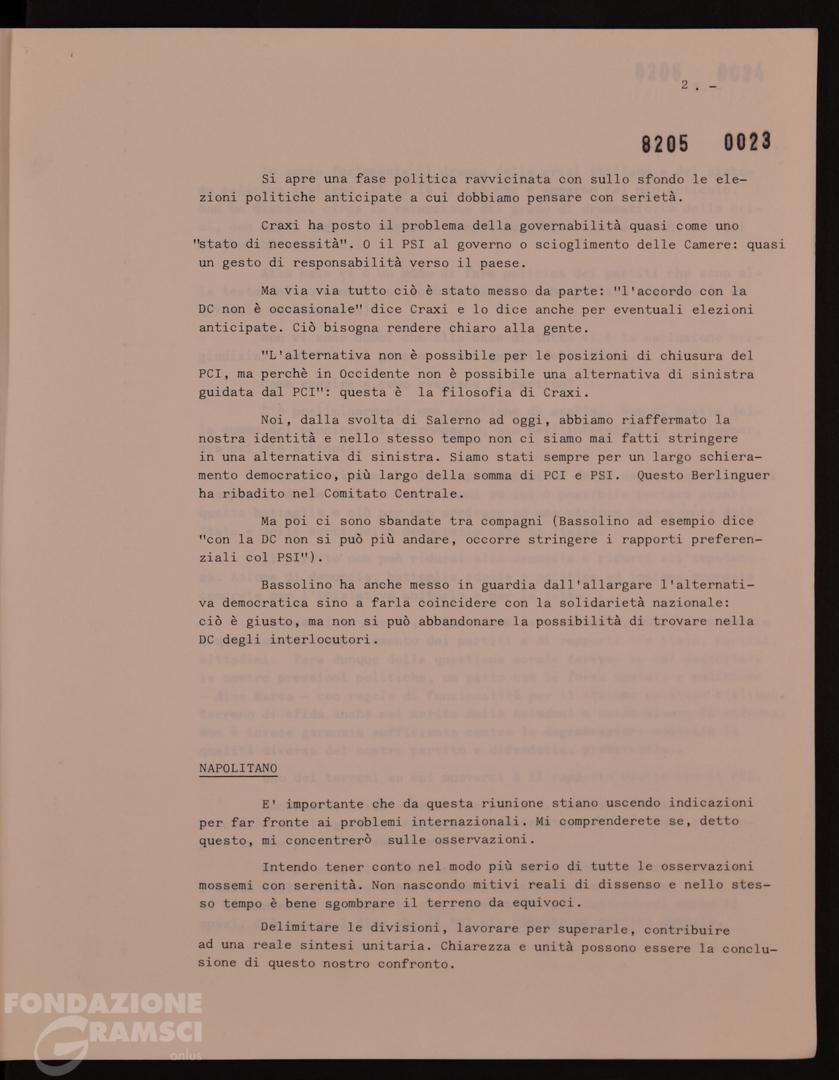 2. -

8205 0023

Si apre una fase politica ravvicinata con sullo sfondo le elezioni politiche anticipate a cui dobbiamo pensare con serietà.

Craxi ha posto il problema della governabilità quasi come uno "stato di necessità". O il PSI al governo o scioglimento delle Camere: quasi un gesto di responsabilità verso il paese.

Ma via via tutto ciò è stato messo da parte: "l'accordo con la DC non è occasionale" dice Craxi e lo dice anche per eventuali elezioni anticipate. Ciò bisogna rendere chiaro alla gente.

"L'alternativa non è possibile per le posizioni di chiusura del PCI, ma perchè in Occidente non è possibile una alternativa di sinistra guidata dal PCI": questa è la filosofia di Craxi.

Noi, dalla svolta di Salerno ad oggi, abbiamo riaffermato la nostra identità e nello stesso tempo non ci siamo mai fatti stringere in una alternativa di sinistra. Siamo stati sempre per un largo schieramento democratico, più largo della somma di PCI e PSI. Questo Berlinguer ha ribadito nel Comitato Centrale.

Ma poi ci sono sbandate tra compagni (Bassolino ad esempio dice "con la DC non si può più andare, occorre stringere i rapporti preferenziali col PSI").

Bassolino ha anche messo in guardia dall'allargare l'alternativa democratica sino a farla coincidere con la solidarietà nazionale: ciò è giusto, ma non si può abbandonare la possibilità di trovare nella DC degli interlocutori.

NAPOLITANO

E' importante che da questa riunione stiano uscendo indicazioni per far fronte ai problemi internazionali. Mi comprenderete se, detto questo, mi concentrerò sulle osservazioni.

Intendo tener conto nel modo più serio di tutte le osservazioni mossemi con serenità. Non nascondo mitivi reali di dissenso e nello stesso tempo è bene sgombrare il terreno da equivoci.

Delimitare le divisioni, lavorare per superarle, contribuire ad una reale sintesi unitaria. Chiarezza e unità possono essere la conclusione di questo nostro confronto.

FONDAZIONE GRAMSCI onlus